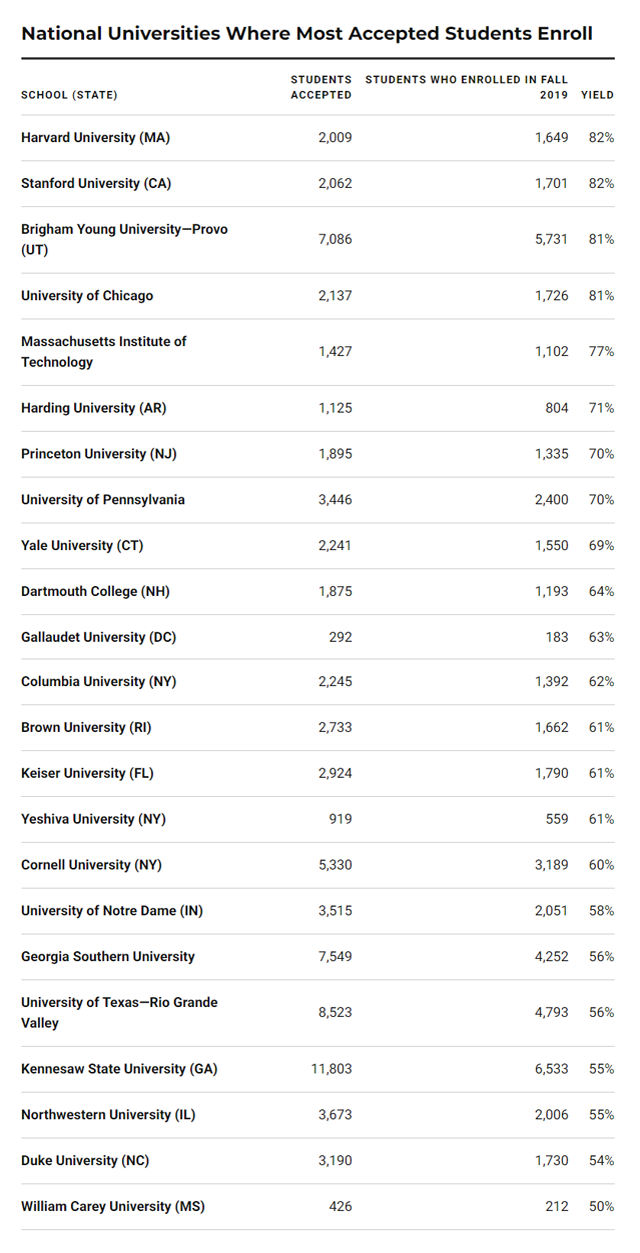 National Universities Where Most Accepted Students Enroll

| SCHOOL (STATE) | STUDENTS ACCEPTED | STUDENTS WHO ENROLLED IN FALL 2019 | YIELD |
|---|---|---|---|
| Harvard University (MA) | 2,009 | 1,649 | 82% |
| Stanford University (CA) | 2,062 | 1,701 | 82% |
| Brigham Young University—Provo (UT) | 7,086 | 5,731 | 81% |
| University of Chicago | 2,137 | 1,726 | 81% |
| Massachusetts Institute of Technology | 1,427 | 1,102 | 77% |
| Harding University (AR) | 1,125 | 804 | 71% |
| Princeton University (NJ) | 1,895 | 1,335 | 70% |
| University of Pennsylvania | 3,446 | 2,400 | 70% |
| Yale University (CT) | 2,241 | 1,550 | 69% |
| Dartmouth College (NH) | 1,875 | 1,193 | 64% |
| Gallaudet University (DC) | 292 | 183 | 63% |
| Columbia University (NY) | 2,245 | 1,392 | 62% |
| Brown University (RI) | 2,733 | 1,662 | 61% |
| Keiser University (FL) | 2,924 | 1,790 | 61% |
| Yeshiva University (NY) | 919 | 559 | 61% |
| Cornell University (NY) | 5,330 | 3,189 | 60% |
| University of Notre Dame (IN) | 3,515 | 2,051 | 58% |
| Georgia Southern University | 7,549 | 4,252 | 56% |
| University of Texas—Rio Grande Valley | 8,523 | 4,793 | 56% |
| Kennesaw State University (GA) | 11,803 | 6,533 | 55% |
| Northwestern University (IL) | 3,673 | 2,006 | 55% |
| Duke University (NC) | 3,190 | 1,730 | 54% |
| William Carey University (MS) | 426 | 212 | 50% |